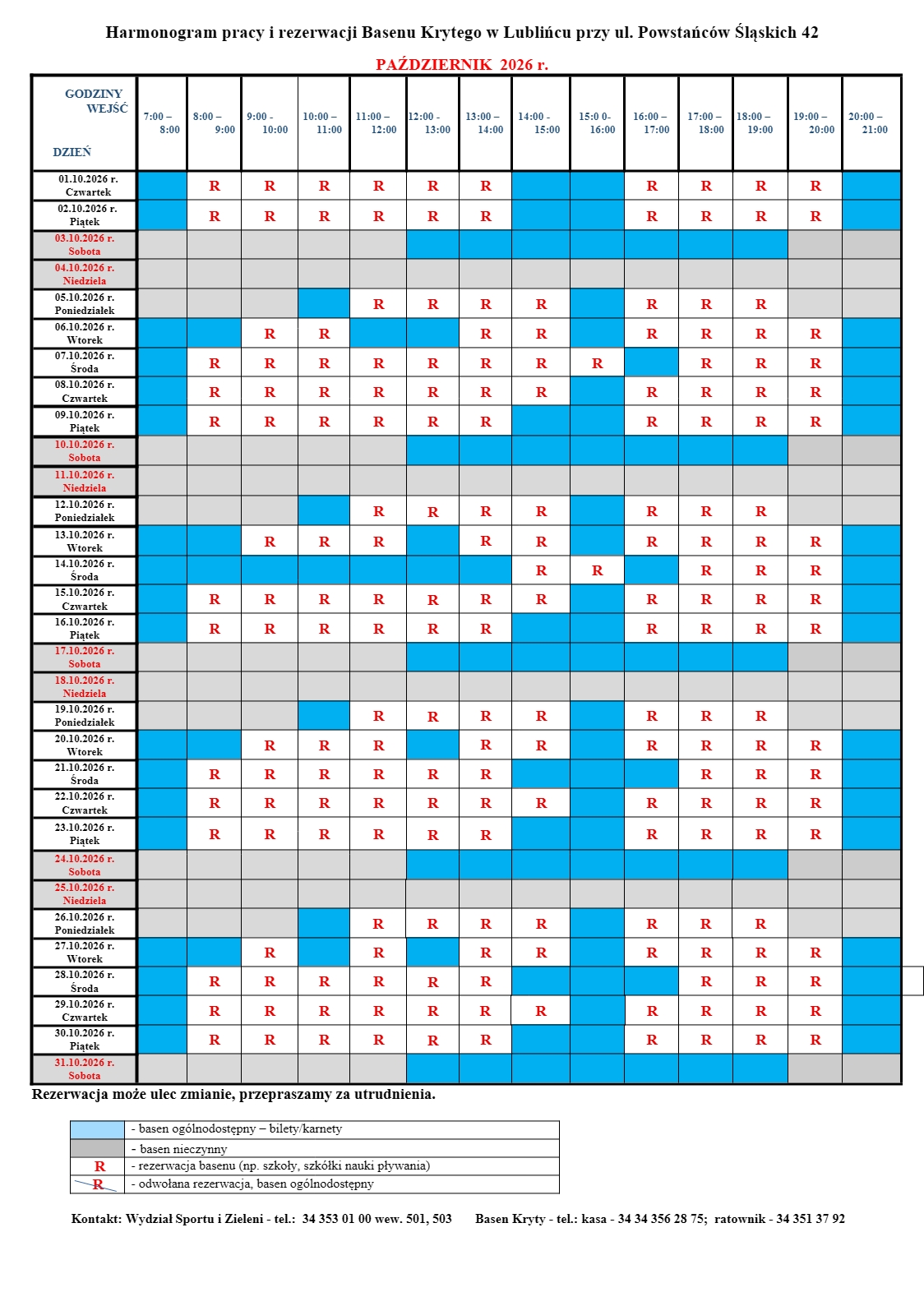 Harmonogram pracy i rezerwacji Basenu Krytego w Lublińcu przy ul. Powstańców Śląskich 42

PAŹDZIERNIK 2026 r.

| GODZINY WEJŚĆ DZIEŃ | 7:00 – 8:00 | 8:00 – 9:00 | 9:00 - 10:00 | 10:00 – 11:00 | 11:00 – 12:00 | 12:00 - 13:00 | 13:00 – 14:00 | 14:00 - 15:00 | 15:0 0- 16:00 | 16:00 – 17:00 | 17:00 – 18:00 | 18:00 – 19:00 | 19:00 – 20:00 | 20:00 – 21:00 |
|---|---|---|---|---|---|---|---|---|---|---|---|---|---|---|
| 01.10.2026 r. Czwartek | | R | R | R | R | R | R | | | R | R | R | R | |
| 02.10.2026 r. Piątek | | R | R | R | R | R | R | | | R | R | R | R | |
| 03.10.2026 r. Sobota | | | | | | | | | | | | | | |
| 04.10.2026 r. Niedziela | | | | | | | | | | | | | | |
| 05.10.2026 r. Poniedziałek | | | | | R | R | R | R | | R | R | R | | |
| 06.10.2026 r. Wtorek | | | R | R | | | R | R | | R | R | R | R | |
| 07.10.2026 r. Środa | | R | R | R | R | R | R | R | R | | R | R | R | |
| 08.10.2026 r. Czwartek | | R | R | R | R | R | R | R | | R | R | R | R | |
| 09.10.2026 r. Piątek | | R | R | R | R | R | R | | | R | R | R | R | |
| 10.10.2026 r. Sobota | | | | | | | | | | | | | | |
| 11.10.2026 r. Niedziela | | | | | | | | | | | | | | |
| 12.10.2026 r. Poniedziałek | | | | | R | R | R | R | | R | R | R | | |
| 13.10.2026 r. Wtorek | | | R | R | R | | R | R | | R | R | R | R | |
| 14.10.2026 r. Środa | | | | | | | | R | R | | R | R | R | |
| 15.10.2026 r. Czwartek | | R | R | R | R | R | R | R | | R | R | R | R | |
| 16.10.2026 r. Piątek | | R | R | R | R | R | R | | | R | R | R | R | |
| 17.10.2026 r. Sobota | | | | | | | | | | | | | | |
| 18.10.2026 r. Niedziela | | | | | | | | | | | | | | |
| 19.10.2026 r. Poniedziałek | | | | | R | R | R | R | | R | R | R | | |
| 20.10.2026 r. Wtorek | | | R | R | R | | R | R | | R | R | R | R | |
| 21.10.2026 r. Środa | | R | R | R | R | R | R | | | | R | R | R | |
| 22.10.2026 r. Czwartek | | R | R | R | R | R | R | R | | R | R | R | R | |
| 23.10.2026 r. Piątek | | R | R | R | R | R | R | | | R | R | R | R | |
| 24.10.2026 r. Sobota | | | | | | | | | | | | | | |
| 25.10.2026 r. Niedziela | | | | | | | | | | | | | | |
| 26.10.2026 r. Poniedziałek | | | | | R | R | R | R | | R | R | R | | |
| 27.10.2026 r. Wtorek | | | R | | R | | R | R | | R | R | R | R | |
| 28.10.2026 r. Środa | | R | R | R | R | R | R | | | | R | R | R | |
| 29.10.2026 r. Czwartek | | R | R | R | R | R | R | R | | R | R | R | R | |
| 30.10.2026 r. Piątek | | R | R | R | R | R | R | | | R | R | R | R | |
| 31.10.2026 r. Sobota | | | | | | | | | | | | | | |

Rezerwacja może ulec zmianie, przepraszamy za utrudnienia.

- basen ogólnodostępny – bilety/karnety
- basen nieczynny
R - rezerwacja basenu (np. szkoły, szkółki nauki pływania)
R - odwołana rezerwacja, basen ogólnodostępny

Kontakt: Wydział Sportu i Zieleni - tel.: 34 353 01 00 wew. 501, 503 Basen Kryty - tel.: kasa - 34 34 356 28 75; ratownik - 34 351 37 92